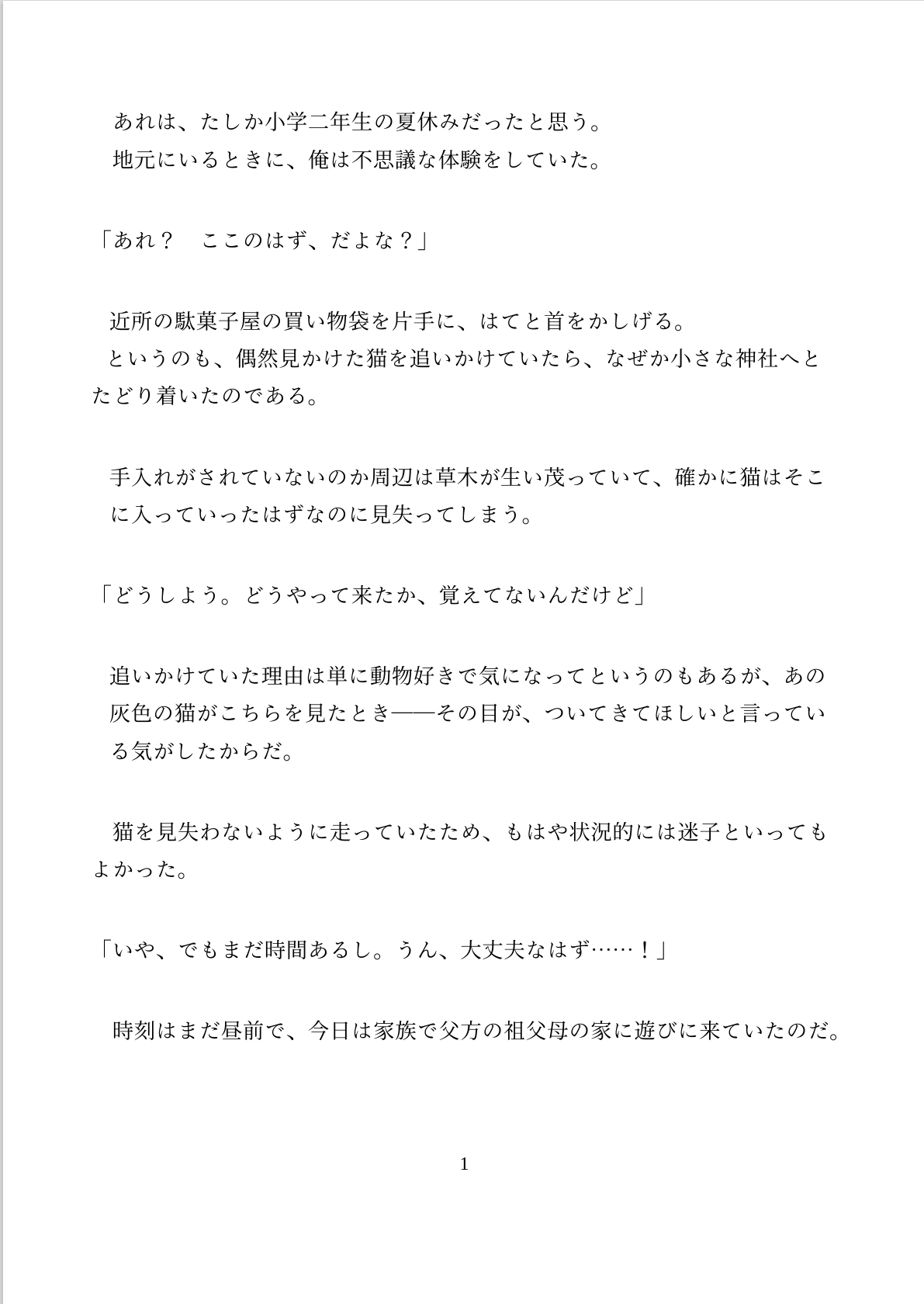 あれは、たしか小学二年生の夏休みだったと思う。
地元にいるときに、俺は不思議な体験をしていた。

「あれ？　ここのはず、だよな？」

近所の駄菓子屋の買い物袋を片手に、はてと首をかしげる。
というのも、偶然見かけた猫を追いかけていたら、なぜか小さな神社へとたどり着いたのである。

手入れがされていないのか周辺は草木が生い茂っていて、確かに猫はそこに入っていったはずなのに見失ってしまう。

「どうしよう。どうやって来たか、覚えてないんだけど」

追いかけていた理由は単に動物好きで気になってというのもあるが、あの灰色の猫がこちらを見たとき――その目が、ついてきてほしいと言っている気がしたからだ。

猫を見失わないように走っていたため、もはや状況的には迷子といってもよかった。

「いや、でもまだ時間あるし。うん、大丈夫なはず……！」

時刻はまだ昼前で、今日は家族で父方の祖父母の家に遊びに来ていたのだ。

1